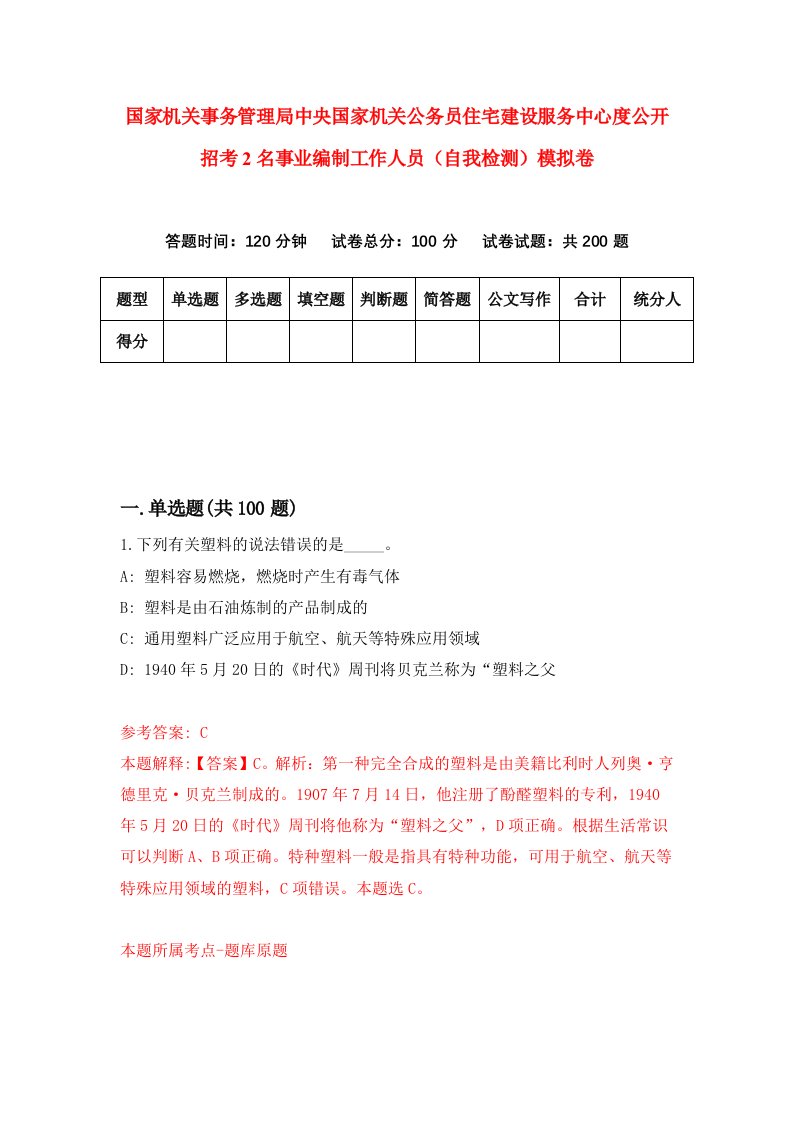 国家机关事务管理局中央国家机关公务员住宅建设服务中心度公开招考2名事业编制工作人员（自我检测）模拟卷

答题时间：120分钟　试卷总分：100分　试卷试题：共200题

| 题型 | 单选题 | 多选题 | 填空题 | 判断题 | 简答题 | 公文写作 | 合计 | 统分人 |
|---|---|---|---|---|---|---|---|---|
| 得分 | | | | | | | | |

一.单选题(共100题)

1.下列有关塑料的说法错误的是_____。

A: 塑料容易燃烧，燃烧时产生有毒气体

B: 塑料是由石油炼制的产品制成的

C: 通用塑料广泛应用于航空、航天等特殊应用领域

D: 1940年5月20日的《时代》周刊将贝克兰称为“塑料之父

参考答案: C

本题解释:【答案】C。解析：第一种完全合成的塑料是由美籍比利时人列奥·亨德里克·贝克兰制成的。1907年7月14日，他注册了酚醛塑料的专利，1940年5月20日的《时代》周刊将他称为“塑料之父”，D项正确。根据生活常识可以判断A、B项正确。特种塑料一般是指具有特种功能，可用于航空、航天等特殊应用领域的塑料，C项错误。本题选C。

本题所属考点-题库原题